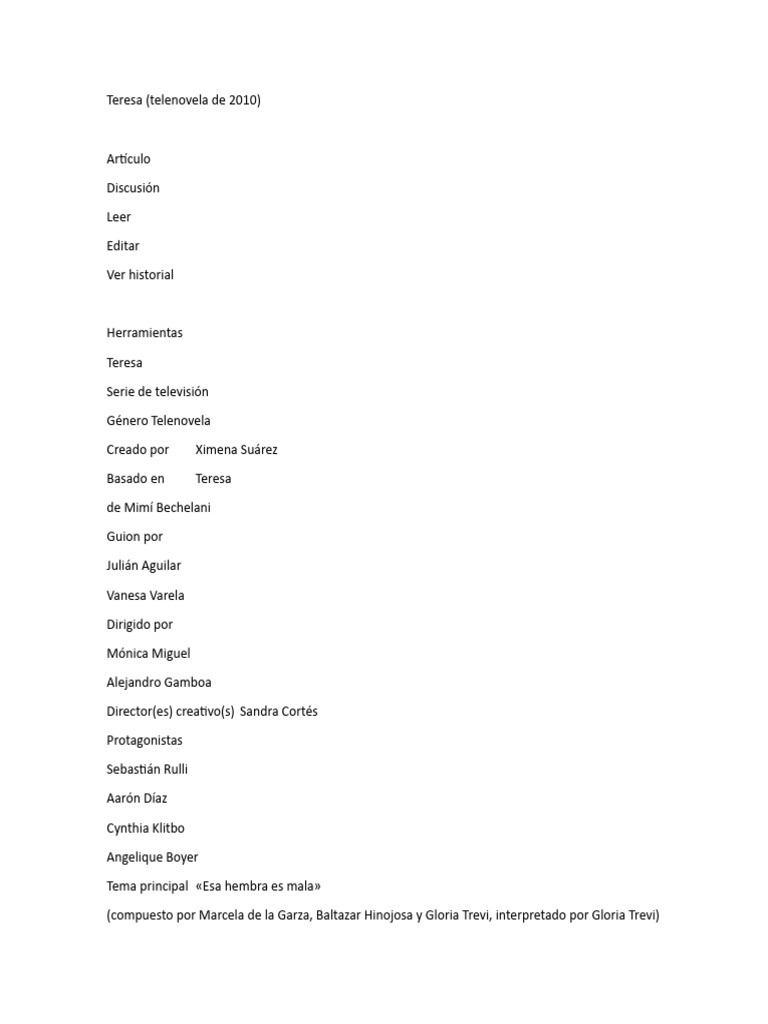 Teresa (telenovela de 2010)

Artículo

Discusión

Leer

Editar

Ver historial

Herramientas

Teresa

Serie de televisión

Género Telenovela

Creado por Ximena Suárez

Basado en Teresa

de Mimí Bechelani

Guion por

Julián Aguilar

Vanesa Varela

Dirigido por

Mónica Miguel

Alejandro Gamboa

Director(es) creativo(s) Sandra Cortés

Protagonistas

Sebastián Rulli

Aarón Díaz

Cynthia Klitbo

Angelique Boyer

Tema principal «Esa hembra es mala»

(compuesto por Marcela de la Garza, Baltazar Hinojosa y Gloria Trevi, interpretado por Gloria Trevi)